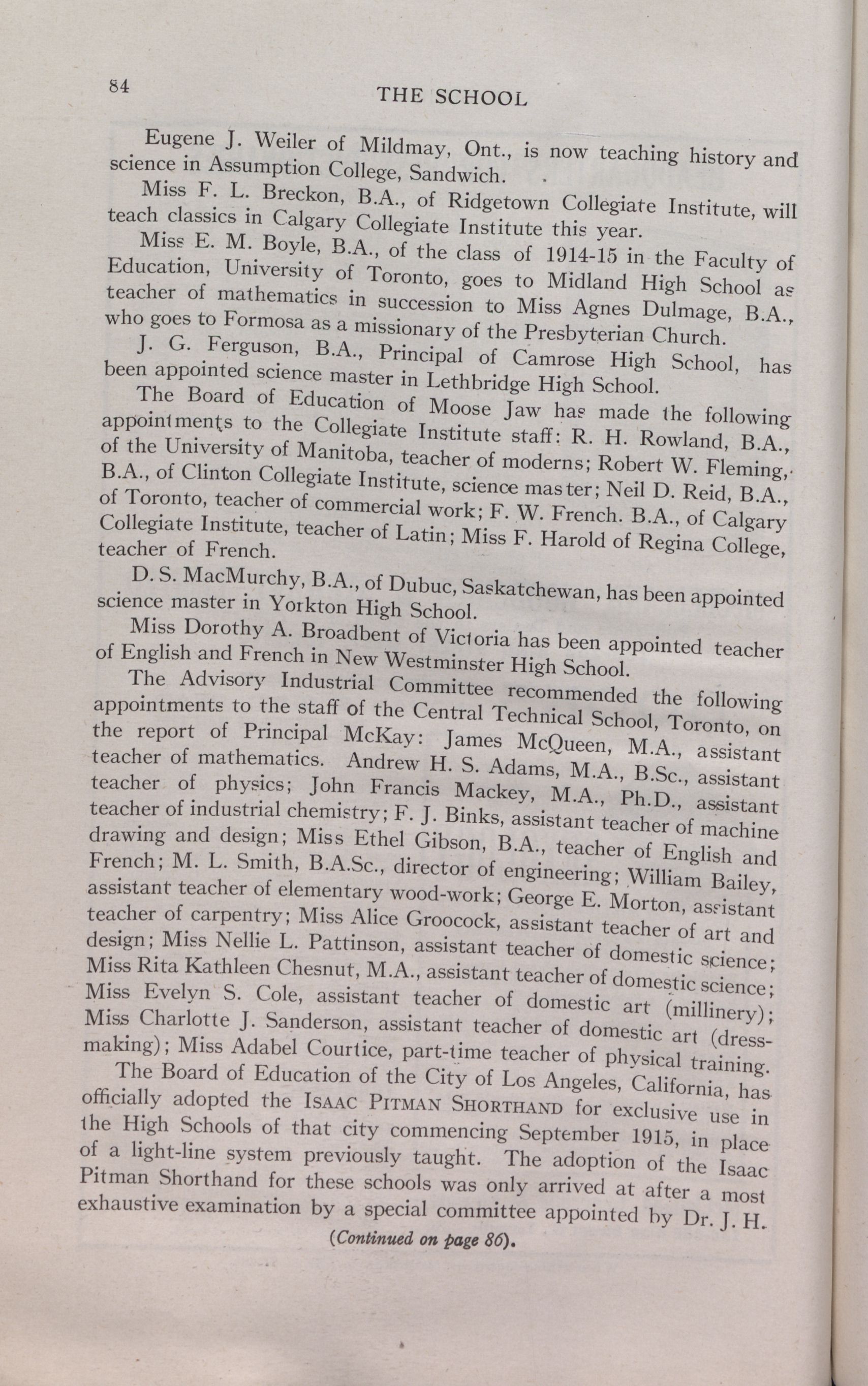 84

THE SCHOOL

Eugene J. Weiler of Mildmay, Ont., is now teaching history and science in Assumption College, Sandwich.

Miss F. L. Breckon, B.A., of Ridgetown Collegiate Institute, will teach classics in Calgary Collegiate Institute this year.

Miss E. M. Boyle, B.A., of the class of 1914-15 in the Faculty of Education, University of Toronto, goes to Midland High School as teacher of mathematics in succession to Miss Agnes Dulmage, B.A., who goes to Formosa as a missionary of the Presbyterian Church.

J. G. Ferguson, B.A., Principal of Camrose High School, has been appointed science master in Lethbridge High School.

The Board of Education of Moose Jaw has made the following appointments to the Collegiate Institute staff: R. H. Rowland, B.A., of the University of Manitoba, teacher of moderns; Robert W. Fleming, B.A., of Clinton Collegiate Institute, science master; Neil D. Reid, B.A., of Toronto, teacher of commercial work; F. W. French. B.A., of Calgary Collegiate Institute, teacher of Latin; Miss F. Harold of Regina College, teacher of French.

D. S. MacMurchy, B.A., of Dubuc, Saskatchewan, has been appointed science master in Yorkton High School.

Miss Dorothy A. Broadbent of Victoria has been appointed teacher of English and French in New Westminster High School.

The Advisory Industrial Committee recommended the following appointments to the staff of the Central Technical School, Toronto, on the report of Principal McKay: James McQueen, M.A., assistant teacher of mathematics. Andrew H. S. Adams, M.A., B.Sc., assistant teacher of physics; John Francis Mackey, M.A., Ph.D., assistant teacher of industrial chemistry; F. J. Binks, assistant teacher of machine drawing and design; Miss Ethel Gibson, B.A., teacher of English and French; M. L. Smith, B.A.Sc., director of engineering; William Bailey, assistant teacher of elementary wood-work; George E. Morton, assistant teacher of carpentry; Miss Alice Groocock, assistant teacher of art and design; Miss Nellie L. Pattinson, assistant teacher of domestic science; Miss Rita Kathleen Chesnut, M.A., assistant teacher of domestic science; Miss Evelyn S. Cole, assistant teacher of domestic art (millinery); Miss Charlotte J. Sanderson, assistant teacher of domestic art (dressmaking); Miss Adabel Courtice, part-time teacher of physical training.

The Board of Education of the City of Los Angeles, California, has officially adopted the ISAAC PITMAN SHORTHAND for exclusive use in the High Schools of that city commencing September 1915, in place of a light-line system previously taught. The adoption of the Isaac Pitman Shorthand for these schools was only arrived at after a most exhaustive examination by a special committee appointed by Dr. J. H.

(Continued on page 86).